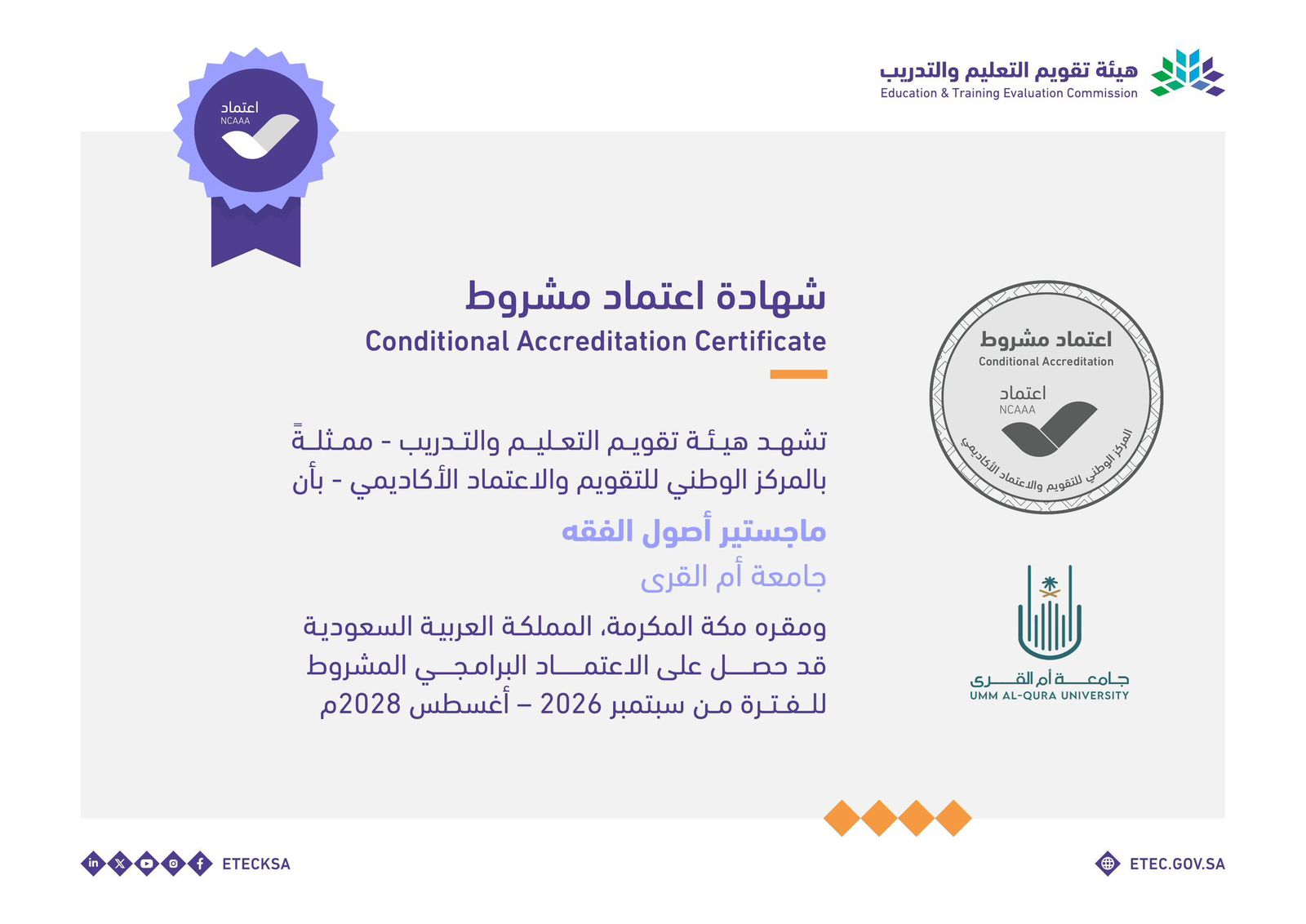 هيئة تقويم التعليم والتدريب
Education & Training Evaluation Commission

اعتماد
NCAAA

شهادة اعتماد مشروط
Conditional Accreditation Certificate

تشهد هيئة تقويم التعليم والتدريب - ممثلةً بالمركز الوطني للتقويم والاعتماد الأكاديمي - بأن

ماجستير أصول الفقه

جامعة أم القرى

ومقره مكة المكرمة، المملكة العربية السعودية قد حصل على الاعتماد البرامجي المشروط للفترة من سبتمبر 2026 – أغسطس 2028م

اعتماد مشروط
Conditional Accreditation
اعتماد
NCAAA
المركز الوطني للتقويم والاعتماد الأكاديمي

جامعة أم القرى
UMM AL-QURA UNIVERSITY

ETECKSA

ETEC.GOV.SA